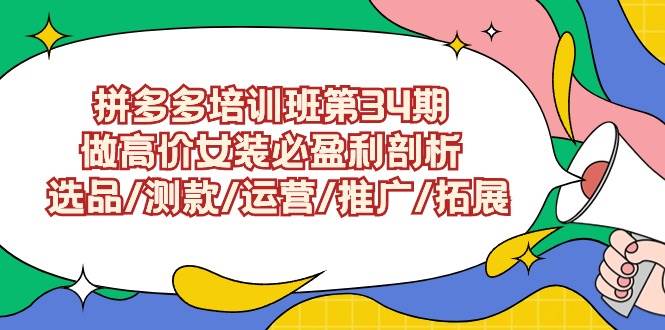 拼多多培训班第34期
做高价女装必盈利剖析
选品/测款/运营/推广/拓展